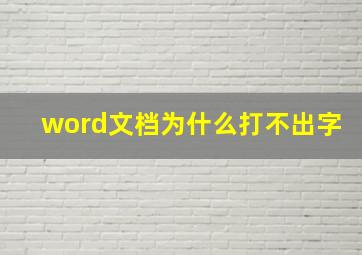 word文档为什么打不出字